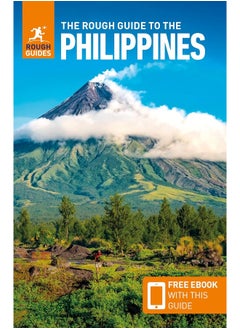 ROUGH GUIDES

THE ROUGH GUIDE TO THE
PHILIPPINES

FREE EBOOK WITH THIS GUIDE